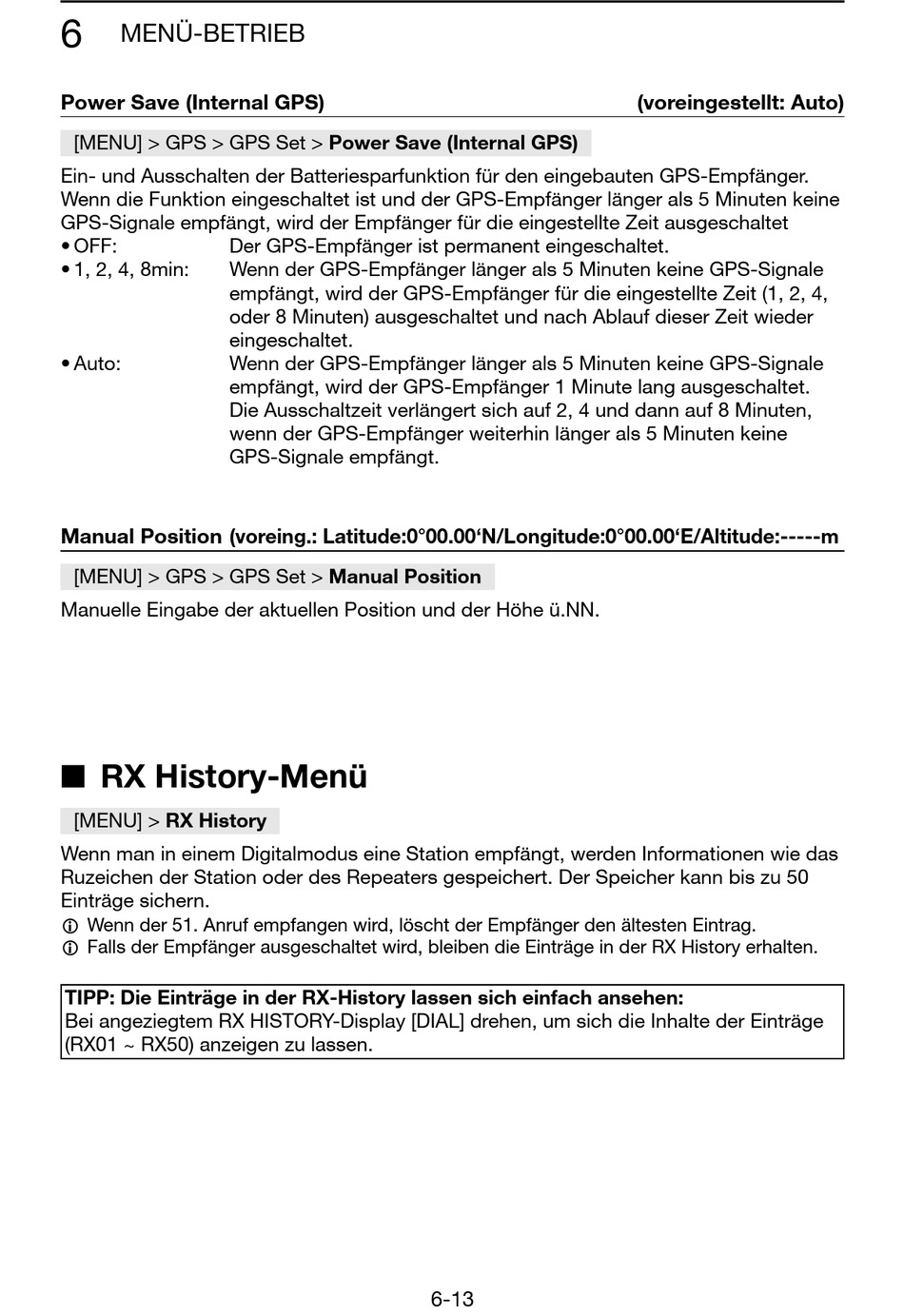 6 MENÜ-BETRIEB

Power Save (Internal GPS) (voreingestellt: Auto)

[MENU] > GPS > GPS Set > Power Save (Internal GPS)

Ein- und Ausschalten der Batteriesparfunktion für den eingebauten GPS-Empfänger. Wenn die Funktion eingeschaltet ist und der GPS-Empfänger länger als 5 Minuten keine GPS-Signale empfängt, wird der Empfänger für die eingestellte Zeit ausgeschaltet
• OFF: Der GPS-Empfänger ist permanent eingeschaltet.
• 1, 2, 4, 8min: Wenn der GPS-Empfänger länger als 5 Minuten keine GPS-Signale empfängt, wird der GPS-Empfänger für die eingestellte Zeit (1, 2, 4, oder 8 Minuten) ausgeschaltet und nach Ablauf dieser Zeit wieder eingeschaltet.
• Auto: Wenn der GPS-Empfänger länger als 5 Minuten keine GPS-Signale empfängt, wird der GPS-Empfänger 1 Minute lang ausgeschaltet. Die Ausschaltzeit verlängert sich auf 2, 4 und dann auf 8 Minuten, wenn der GPS-Empfänger weiterhin länger als 5 Minuten keine GPS-Signale empfängt.

Manual Position (voreing.: Latitude:0°00.00‘N/Longitude:0°00.00‘E/Altitude:-----m

[MENU] > GPS > GPS Set > Manual Position

Manuelle Eingabe der aktuellen Position und der Höhe ü.NN.

■ RX History-Menü

[MENU] > RX History

Wenn man in einem Digitalmodus eine Station empfängt, werden Informationen wie das Ruzeichen der Station oder des Repeaters gespeichert. Der Speicher kann bis zu 50 Einträge sichern.
ⓘ Wenn der 51. Anruf empfangen wird, löscht der Empfänger den ältesten Eintrag.
ⓘ Falls der Empfänger ausgeschaltet wird, bleiben die Einträge in der RX History erhalten.

TIPP: Die Einträge in der RX-History lassen sich einfach ansehen:
Bei angeziegtem RX HISTORY-Display [DIAL] drehen, um sich die Inhalte der Einträge (RX01 ~ RX50) anzeigen zu lassen.

6-13